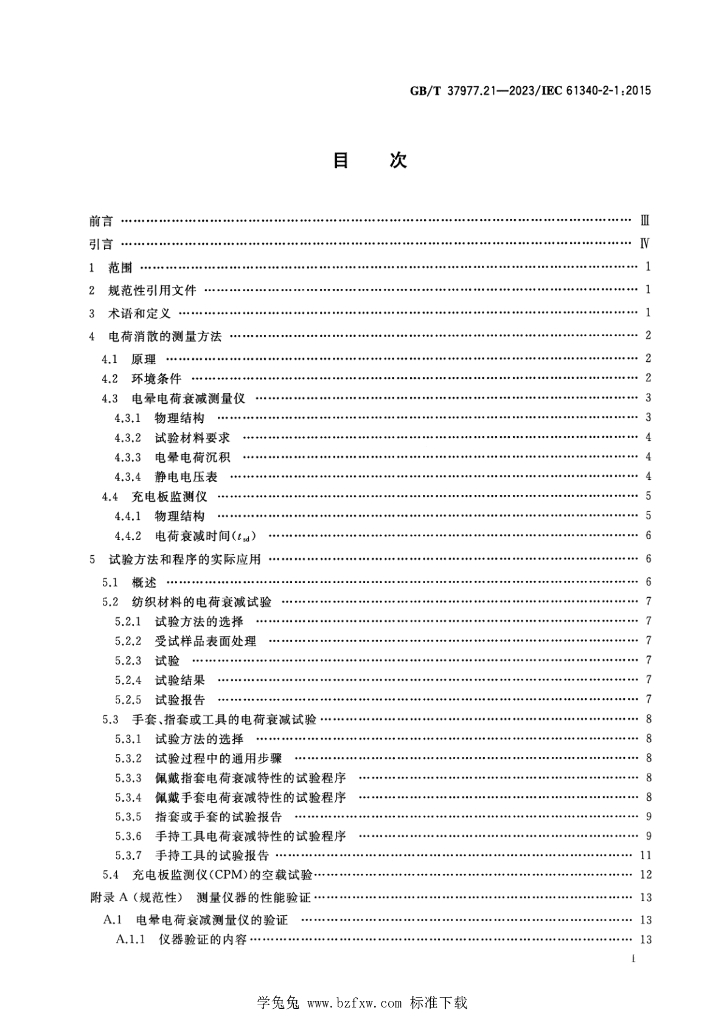 GB/T 37977.21—2023/IEC 61340-2-1:2015

目 次

前言 Ⅲ

引言 Ⅳ

1 范围 1

2 规范性引用文件 1

3 术语和定义 1

4 电荷消散的测量方法 2

4.1 原理 2

4.2 环境条件 2

4.3 电晕电荷衰减测量仪 3

4.3.1 物理结构 3

4.3.2 试验材料要求 4

4.3.3 电晕电荷沉积 4

4.3.4 静电电压表 4

4.4 充电板监测仪 5

4.4.1 物理结构 5

4.4.2 电荷衰减时间($t_{sd}$) 6

5 试验方法和程序的实际应用 6

5.1 概述 6

5.2 纺织材料的电荷衰减试验 7

5.2.1 试验方法的选择 7

5.2.2 受试样品表面处理 7

5.2.3 试验 7

5.2.4 试验结果 7

5.2.5 试验报告 7

5.3 手套、指套或工具的电荷衰减试验 8

5.3.1 试验方法的选择 8

5.3.2 试验过程中的通用步骤 8

5.3.3 佩戴指套电荷衰减特性的试验程序 8

5.3.4 佩戴手套电荷衰减特性的试验程序 8

5.3.5 指套或手套的试验报告 9

5.3.6 手持工具电荷衰减特性的试验程序 9

5.3.7 手持工具的试验报告 11

5.4 充电板监测仪(CPM)的空载试验 12

附录A(规范性) 测量仪器的性能验证 13

A.1 电晕电荷衰减测量仪的验证 13

A.1.1 仪器验证的内容 13

I

学兔兔 www.bzfxw.com 标准下载